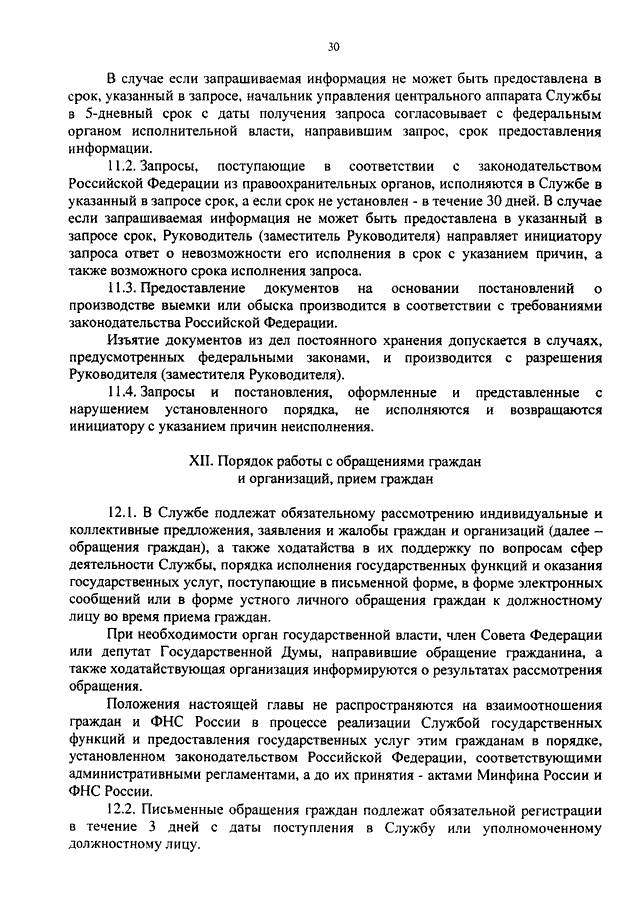 30

В случае если запрашиваемая информация не может быть предоставлена в срок, указанный в запросе, начальник управления центрального аппарата Службы в 5-дневный срок с даты получения запроса согласовывает с федеральным органом исполнительной власти, направившим запрос, срок предоставления информации.

11.2. Запросы, поступающие в соответствии с законодательством Российской Федерации из правоохранительных органов, исполняются в Службе в указанный в запросе срок, а если срок не установлен - в течение 30 дней. В случае если запрашиваемая информация не может быть предоставлена в указанный в запросе срок, Руководитель (заместитель Руководителя) направляет инициатору запроса ответ о невозможности его исполнения в срок с указанием причин, а также возможного срока исполнения запроса.

11.3. Предоставление документов на основании постановлений о производстве выемки или обыска производится в соответствии с требованиями законодательства Российской Федерации.

Изъятие документов из дел постоянного хранения допускается в случаях, предусмотренных федеральными законами, и производится с разрешения Руководителя (заместителя Руководителя).

11.4. Запросы и постановления, оформленные и представленные с нарушением установленного порядка, не исполняются и возвращаются инициатору с указанием причин неисполнения.

XII. Порядок работы с обращениями граждан и организаций, прием граждан

12.1. В Службе подлежат обязательному рассмотрению индивидуальные и коллективные предложения, заявления и жалобы граждан и организаций (далее – обращения граждан), а также ходатайства в их поддержку по вопросам сфер деятельности Службы, порядка исполнения государственных функций и оказания государственных услуг, поступающие в письменной форме, в форме электронных сообщений или в форме устного личного обращения граждан к должностному лицу во время приема граждан.

При необходимости орган государственной власти, член Совета Федерации или депутат Государственной Думы, направившие обращение гражданина, а также ходатайствующая организация информируются о результатах рассмотрения обращения.

Положения настоящей главы не распространяются на взаимоотношения граждан и ФНС России в процессе реализации Службой государственных функций и предоставления государственных услуг этим гражданам в порядке, установленном законодательством Российской Федерации, соответствующими административными регламентами, а до их принятия - актами Минфина России и ФНС России.

12.2. Письменные обращения граждан подлежат обязательной регистрации в течение 3 дней с даты поступления в Службу или уполномоченному должностному лицу.